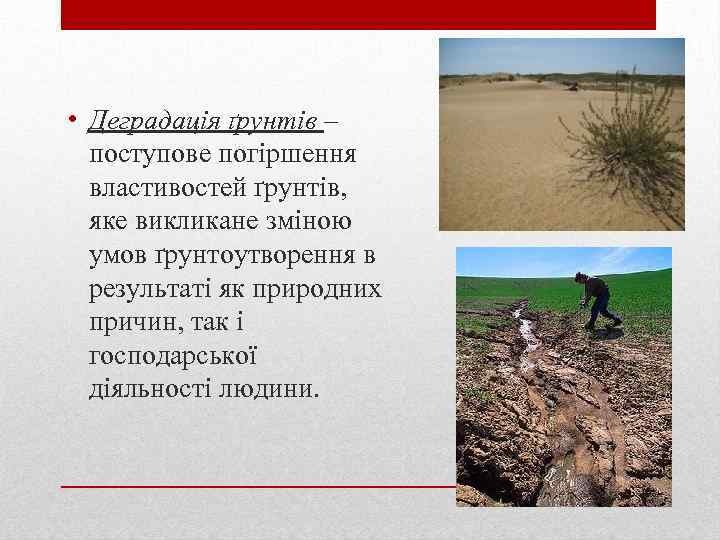 • Деградація ґрунтів – поступове погіршення властивостей ґрунтів, яке викликане зміною умов ґрунтоутворення в результаті як природних причин, так і господарської діяльності людини.